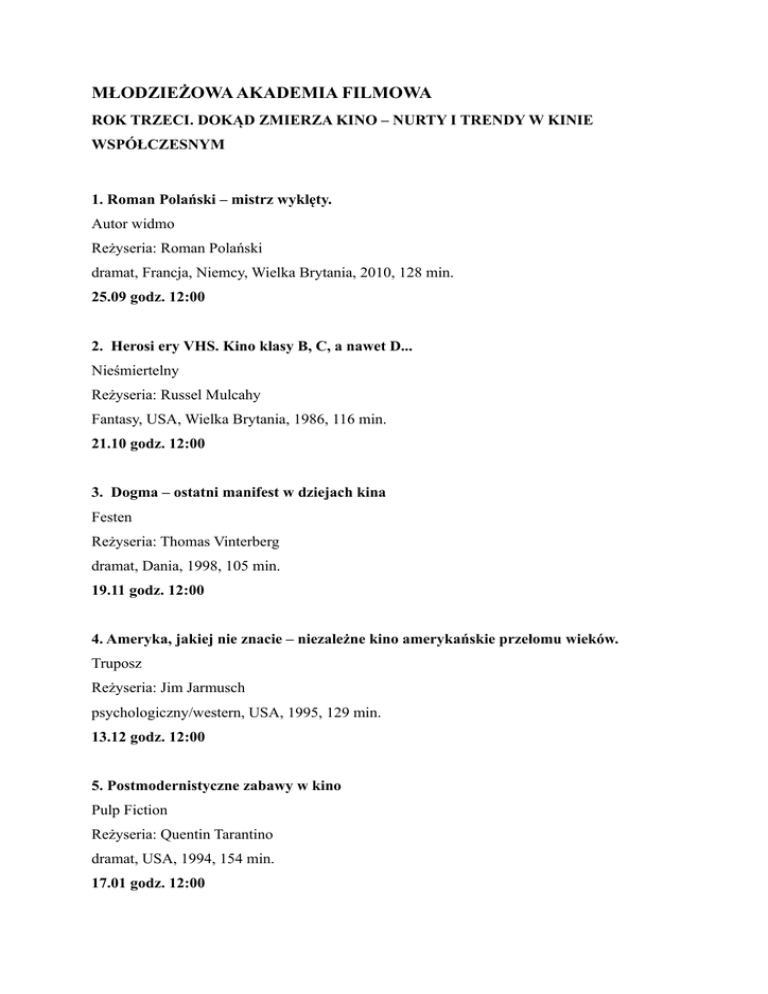 MŁODZIEŻOWA AKADEMIA FILMOWA
ROK TRZECI. DOKĄD ZMIERZA KINO – NURTY I TRENDY W KINIE WSPÓŁCZESNYM

1. Roman Polański – mistrz wyklęty.
Autor widmo
Reżyseria: Roman Polański
dramat, Francja, Niemcy, Wielka Brytania, 2010, 128 min.
25.09 godz. 12:00

2. Herosi ery VHS. Kino klasy B, C, a nawet D...
Nieśmiertelny
Reżyseria: Russel Mulcahy
Fantasy, USA, Wielka Brytania, 1986, 116 min.
21.10 godz. 12:00

3. Dogma – ostatni manifest w dziejach kina
Festen
Reżyseria: Thomas Vinterberg
dramat, Dania, 1998, 105 min.
19.11 godz. 12:00

4. Ameryka, jakiej nie znacie – niezależne kino amerykańskie przełomu wieków.
Truposz
Reżyseria: Jim Jarmusch
psychologiczny/western, USA, 1995, 129 min.
13.12 godz. 12:00

5. Postmodernistyczne zabawy w kino
Pulp Fiction
Reżyseria: Quentin Tarantino
dramat, USA, 1994, 154 min.
17.01 godz. 12:00